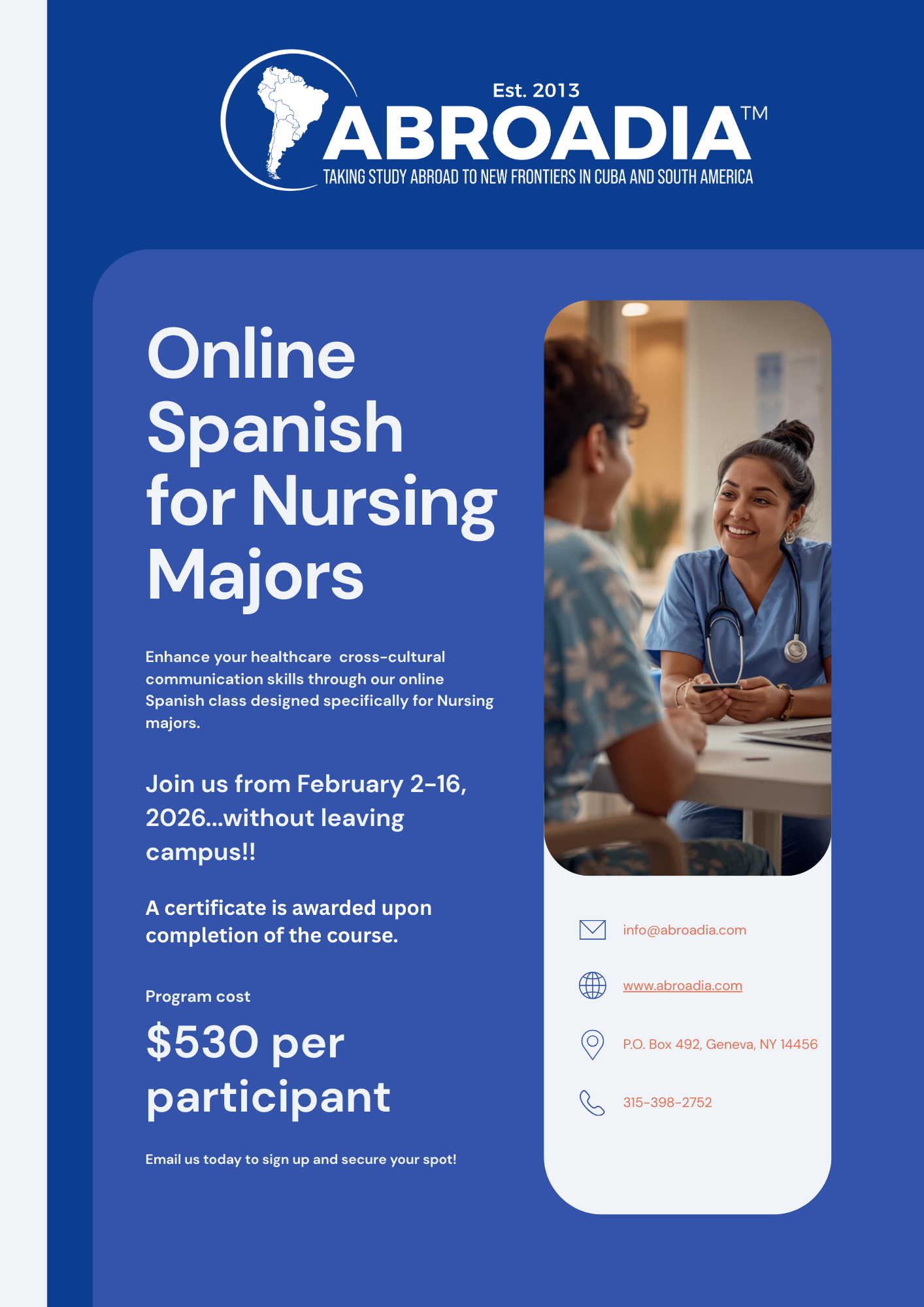 Est. 2013
ABROADIA™
TAKING STUDY ABROAD TO NEW FRONTIERS IN CUBA AND SOUTH AMERICA

Online Spanish for Nursing Majors

Enhance your healthcare cross-cultural communication skills through our online Spanish class designed specifically for Nursing majors.

Join us from February 2-16, 2026...without leaving campus!!

A certificate is awarded upon completion of the course.

Program cost

$530 per participant

Email us today to sign up and secure your spot!

info@abroadia.com

www.abroadia.com

P.O. Box 492, Geneva, NY 14456

315-398-2752